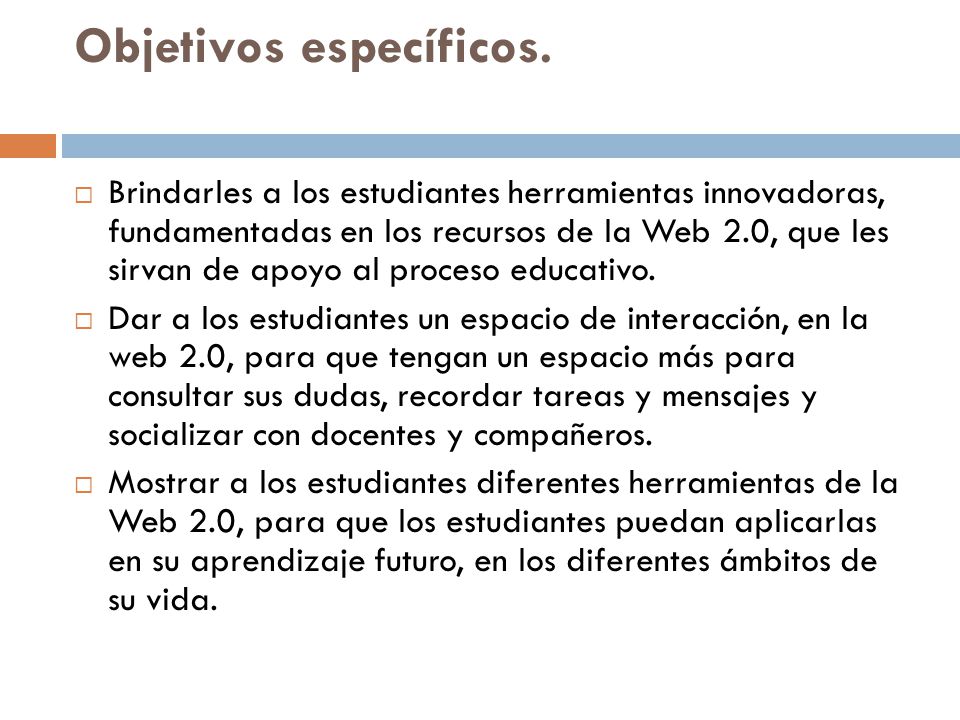 Objetivos específicos.

□ Brindarles a los estudiantes herramientas innovadoras, fundamentadas en los recursos de la Web 2.0, que les sirvan de apoyo al proceso educativo.

□ Dar a los estudiantes un espacio de interacción, en la web 2.0, para que tengan un espacio más para consultar sus dudas, recordar tareas y mensajes y socializar con docentes y compañeros.

□ Mostrar a los estudiantes diferentes herramientas de la Web 2.0, para que los estudiantes puedan aplicarlas en su aprendizaje futuro, en los diferentes ámbitos de su vida.